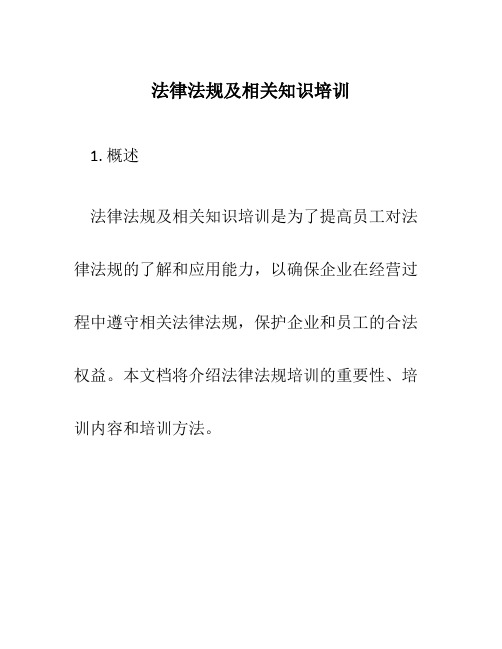 法律法规及相关知识培训

1. 概述

法律法规及相关知识培训是为了提高员工对法律法规的了解和应用能力，以确保企业在经营过程中遵守相关法律法规，保护企业和员工的合法权益。本文档将介绍法律法规培训的重要性、培训内容和培训方法。